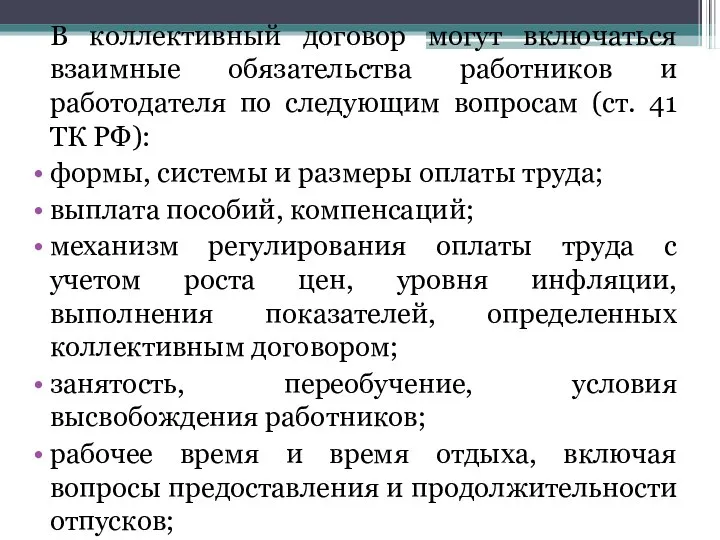 В коллективный договор могут включаться взаимные обязательства работников и работодателя по следующим вопросам (ст. 41 ТК РФ):

• формы, системы и размеры оплаты труда;

• выплата пособий, компенсаций;

• механизм регулирования оплаты труда с учетом роста цен, уровня инфляции, выполнения показателей, определенных коллективным договором;

• занятость, переобучение, условия высвобождения работников;

• рабочее время и время отдыха, включая вопросы предоставления и продолжительности отпусков;